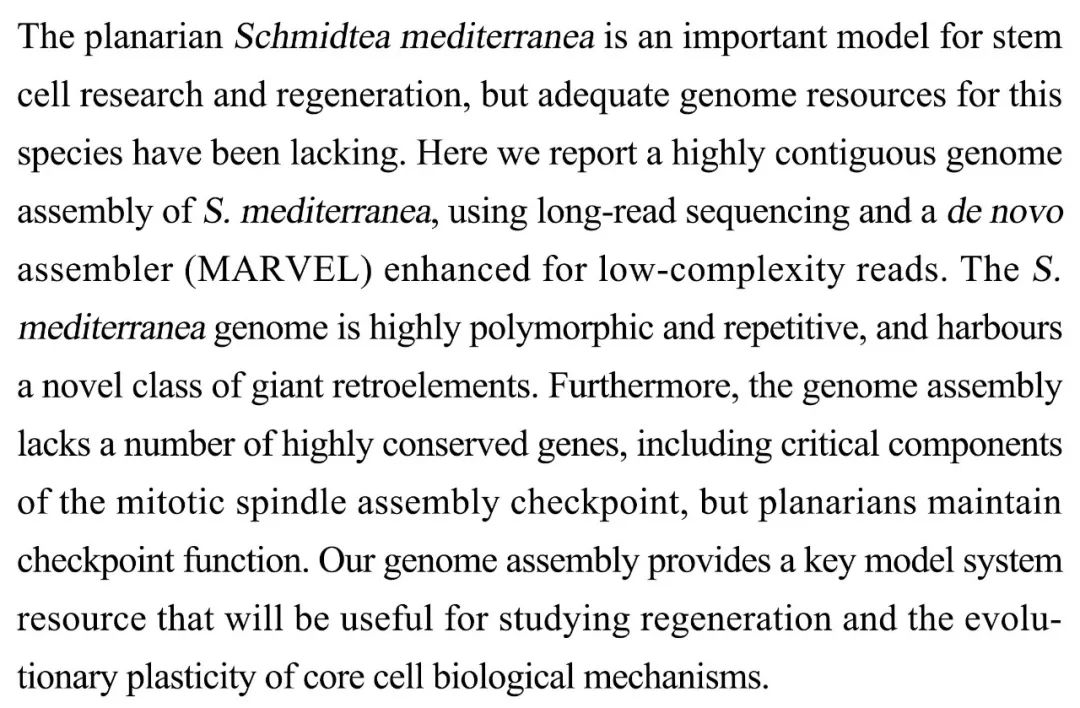 The planarian Schmidtea mediterranea is an important model for stem cell research and regeneration, but adequate genome resources for this species have been lacking. Here we report a highly contiguous genome assembly of S. mediterranea, using long-read sequencing and a de novo assembler (MARVEL) enhanced for low-complexity reads. The S. mediterranea genome is highly polymorphic and repetitive, and harbours a novel class of giant retroelements. Furthermore, the genome assembly lacks a number of highly conserved genes, including critical components of the mitotic spindle assembly checkpoint, but planarians maintain checkpoint function. Our genome assembly provides a key model system resource that will be useful for studying regeneration and the evolutionary plasticity of core cell biological mechanisms.